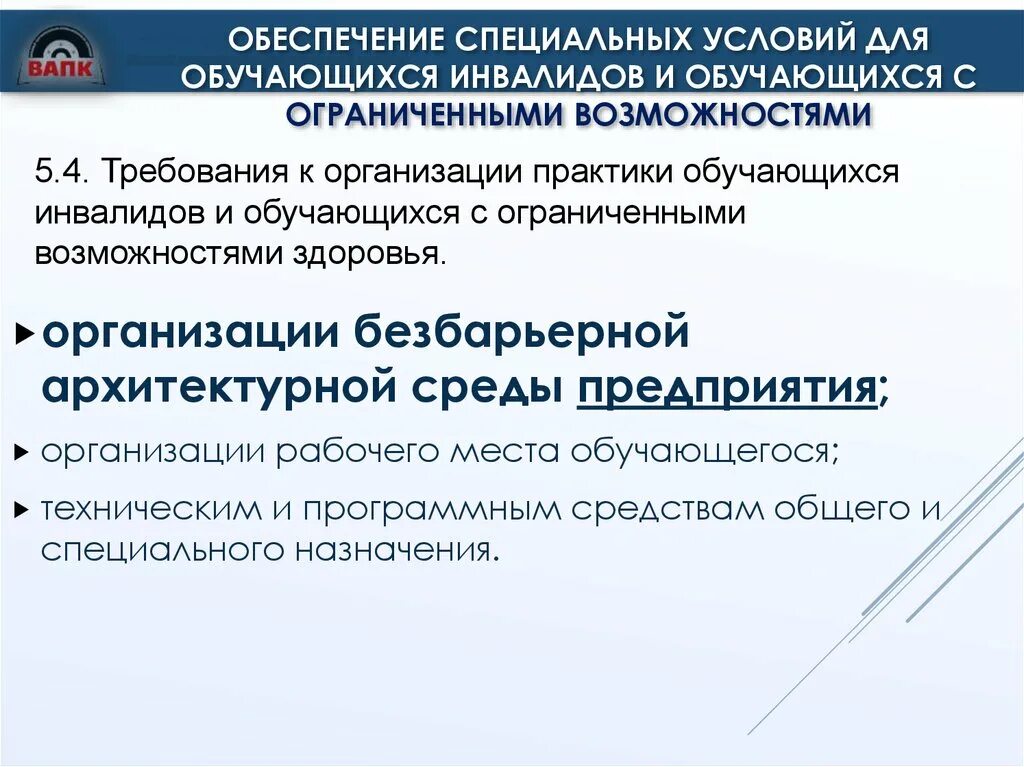 ВАПК

ОБЕСПЕЧЕНИЕ СПЕЦИАЛЬНЫХ УСЛОВИЙ ДЛЯ ОБУЧАЮЩИХСЯ ИНВАЛИДОВ И ОБУЧАЮЩИХСЯ С ОГРАНИЧЕННЫМИ ВОЗМОЖНОСТЯМИ

5.4. Требования к организации практики обучающихся инвалидов и обучающихся с ограниченными возможностями здоровья.

организации безбарьерной архитектурной среды предприятия;

организации рабочего места обучающегося;

техническим и программным средствам общего и специального назначения.